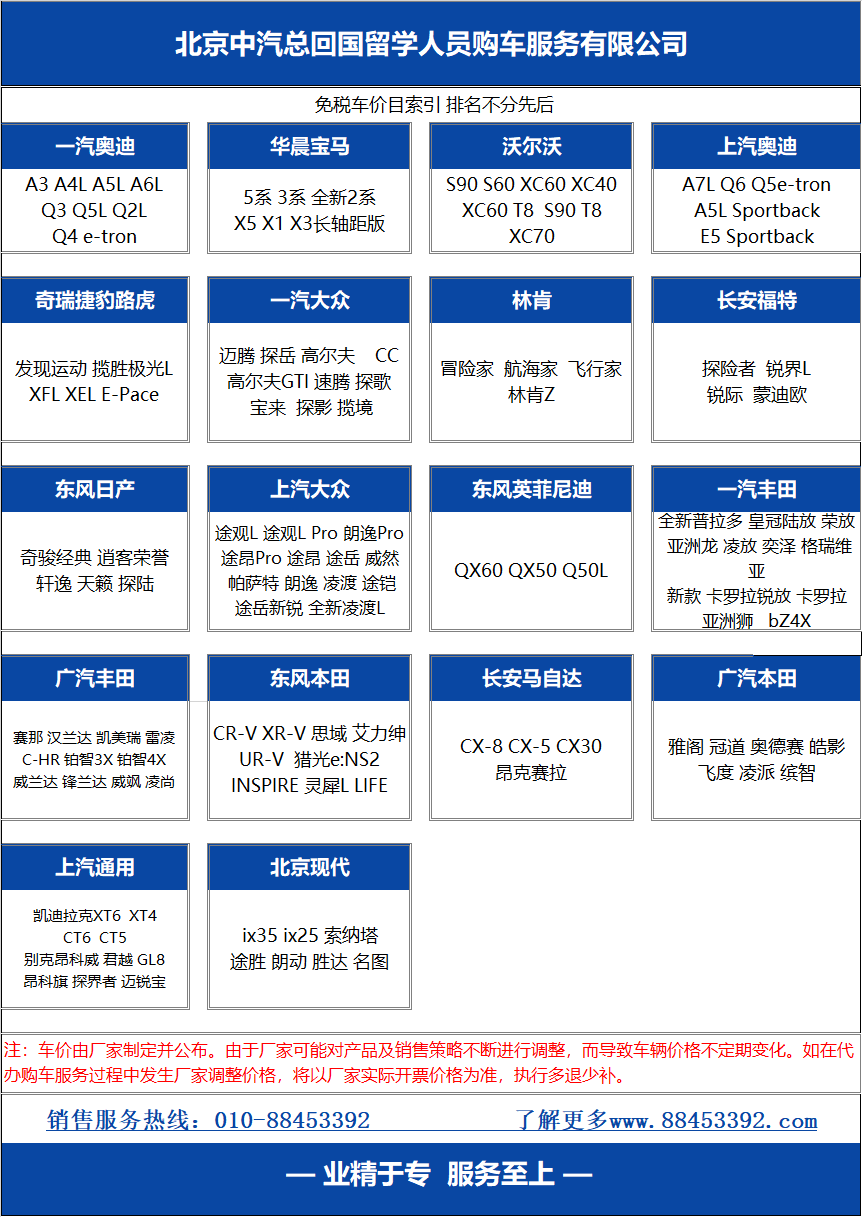 北京中汽总回国留学人员购车服务有限公司

免税车价目索引 排名不分先后

一汽奥迪
A3 A4L A5L A6L Q3 Q5L Q2L Q4 e-tron

华晨宝马
5系 3系 全新2系 X5 X1 X3长轴距版

沃尔沃
S90 S60 XC60 XC40 XC60 T8 S90 T8 XC70

上汽奥迪
A7L Q6 Q5e-tron A5L Sportback E5 Sportback

奇瑞捷豹路虎
发现运动 揽胜极光L XFL XEL E-Pace

一汽大众
迈腾 探岳 高尔夫 CC 高尔夫GTI 速腾 探歌 宝来 探影 揽境

林肯
冒险家 航海家 飞行家 林肯Z

长安福特
探险者 锐界L 锐际 蒙迪欧

东风日产
奇骏经典 逍客荣誉 轩逸 天籁 探陆

上汽大众
途观L 途观L Pro 朗逸Pro 途昂Pro 途昂 途岳 威然 帕萨特 朗逸 凌渡 途铠 途岳新锐 全新凌渡L

东风英菲尼迪
QX60 QX50 Q50L

一汽丰田
全新普拉多 皇冠陆放 荣放 亚洲龙 凌放 奕泽 格瑞维亚 新款 卡罗拉锐放 卡罗拉 亚洲狮 bZ4X

广汽丰田
赛那 汉兰达 凯美瑞 雷凌 C-HR 铂智3X 铂智4X 威兰达 锋兰达 威飒 凌尚

东风本田
CR-V XR-V 思域 艾力绅 UR-V 猎光e:NS2 INSPIRE 灵犀L LIFE

长安马自达
CX-8 CX-5 CX30 昂克赛拉

广汽本田
雅阁 冠道 奥德赛 皓影 飞度 凌派 缤智

上汽通用
凯迪拉克XT6 XT4 CT6 CT5 别克昂科威 君越 GL8 昂科旗 探界者 迈锐宝

北京现代
ix35 ix25 索纳塔 途胜 朗动 胜达 名图

注：车价由厂家制定并公布。由于厂家可能对产品及销售策略不断进行调整，而导致车辆价格不定期变化。如在代办购车服务过程中发生厂家调整价格，将以厂家实际开票价格为准，执行多退少补。

销售服务热线：010-88453392 了解更多www.88453392.com

— 业精于专 服务至上 —